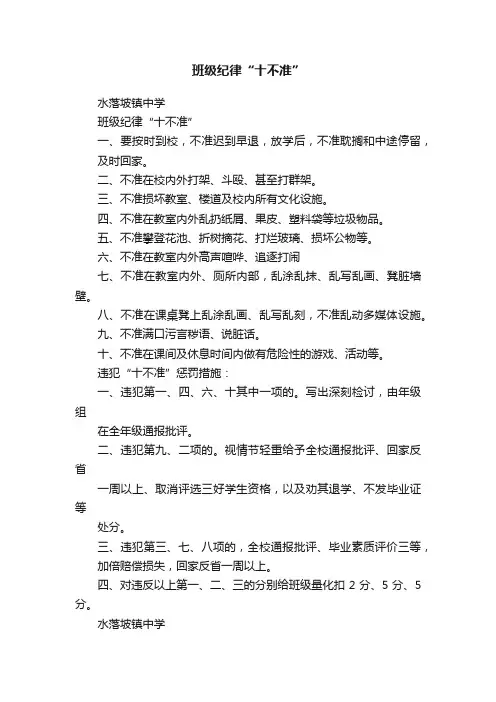 班级纪律“十不准”

水落坡镇中学

班级纪律“十不准”

一、要按时到校，不准迟到早退，放学后，不准耽搁和中途停留，及时回家。

二、不准在校内外打架、斗殴、甚至打群架。

三、不准损坏教室、楼道及校内所有文化设施。

四、不准在教室内外乱扔纸屑、果皮、塑料袋等垃圾物品。

五、不准攀登花池、折树摘花、打烂玻璃、损坏公物等。

六、不准在教室内外高声喧哗、追逐打闹

七、不准在教室内外、厕所内部，乱涂乱抹、乱写乱画、龚脏墙壁。

八、不准在课桌凳上乱涂乱画、乱写乱刻，不准乱动多媒体设施。

九、不准满口污言秽语、说脏话。

十、不准在课间及休息时间内做有危险性的游戏、活动等。

违犯“十不准”惩罚措施：

一、违犯第一、四、六、十其中一项的。写出深刻检讨，由年级组

在全年级通报批评。

二、违犯第九、二项的。视情节轻重给予全校通报批评、回家反省

一周以上、取消评选三好学生资格，以及劝其退学、不发毕业证等

处分。

三、违犯第三、七、八项的，全校通报批评、毕业素质评价三等，加倍赔偿损失，回家反省一周以上。

四、对违反以上第一、二、三的分别给班级量化扣 2 分、5 分、5 分。

水落坡镇中学